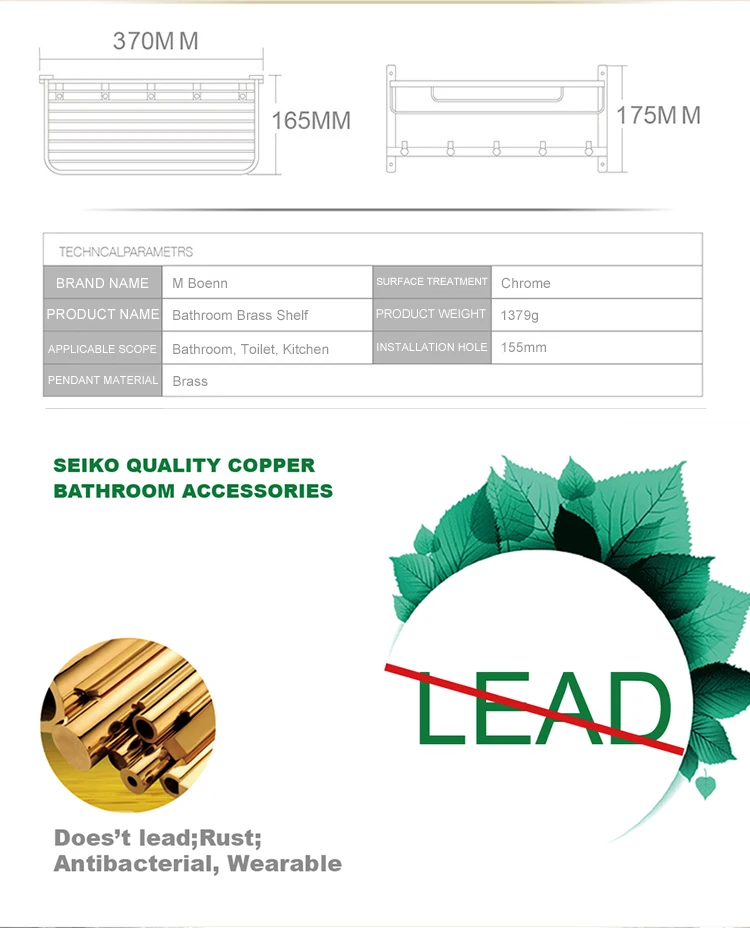 370M M

165MM

175M M

TECHNCALPARAMETRS

BRAND NAME
M Boenn
SURFACE TREATMENT
Chrome

PRODUCT NAME
Bathroom Brass Shelf
PRODUCT WEIGHT
1379g

APPLICABLE SCOPE
Bathroom, Toilet, Kitchen
INSTALLATION HOLE
155mm

PENDANT MATERIAL
Brass

SEIKO QUALITY COPPER
BATHROOM ACCESSORIES

LEAD

Does't lead;Rust;
Antibacterial, Wearable